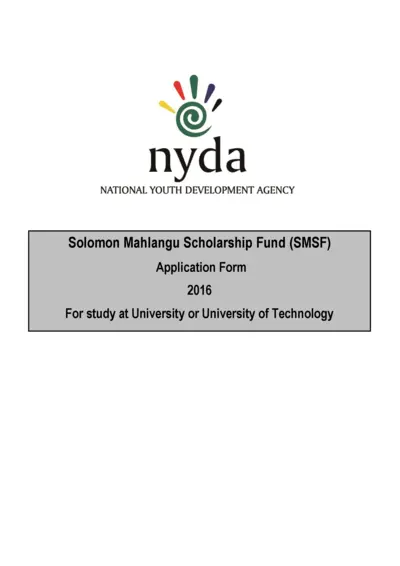 nyda
NATIONAL YOUTH DEVELOPMENT AGENCY

Solomon Mahlangu Scholarship Fund (SMSF)
Application Form
2016
For study at University or University of Technology